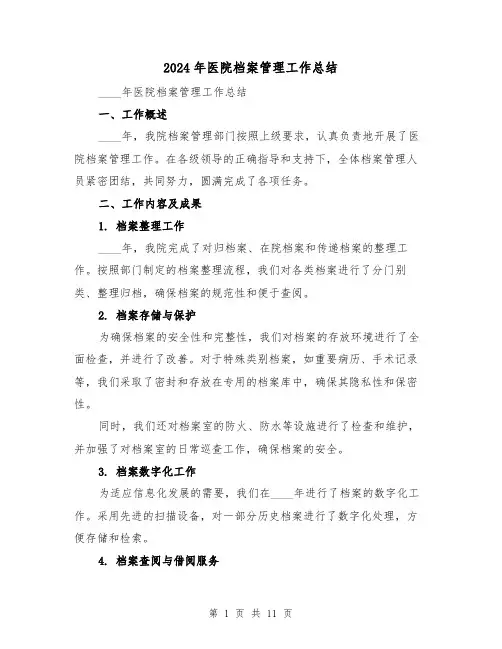 2024年医院档案管理工作总结

____年医院档案管理工作总结

一、工作概述

____年，我院档案管理部门按照上级要求，认真负责地开展了医院档案管理工作。在各级领导的正确指导和支持下，全体档案管理人员紧密团结，共同努力，圆满完成了各项任务。

二、工作内容及成果

1. 档案整理工作

____年，我院完成了对归档案、在院档案和传递档案的整理工作。按照部门制定的档案整理流程，我们对各类档案进行了分门别类、整理归档，确保档案的规范性和便于查阅。

2. 档案存储与保护

为确保档案的安全性和完整性，我们对档案的存放环境进行了全面检查，并进行了改善。对于特殊类别档案，如重要病历、手术记录等，我们采取了密封和存放在专用的档案库中，确保其隐私性和保密性。

同时，我们还对档案室的防火、防水等设施进行了检查和维护，并加强了对档案室的日常巡查工作，确保档案的安全。

3. 档案数字化工作

为适应信息化发展的需要，我们在____年进行了档案的数字化工作。采用先进的扫描设备，对一部分历史档案进行了数字化处理，方便存储和检索。

4. 档案查阅与借阅服务

第 1 页 共 11 页